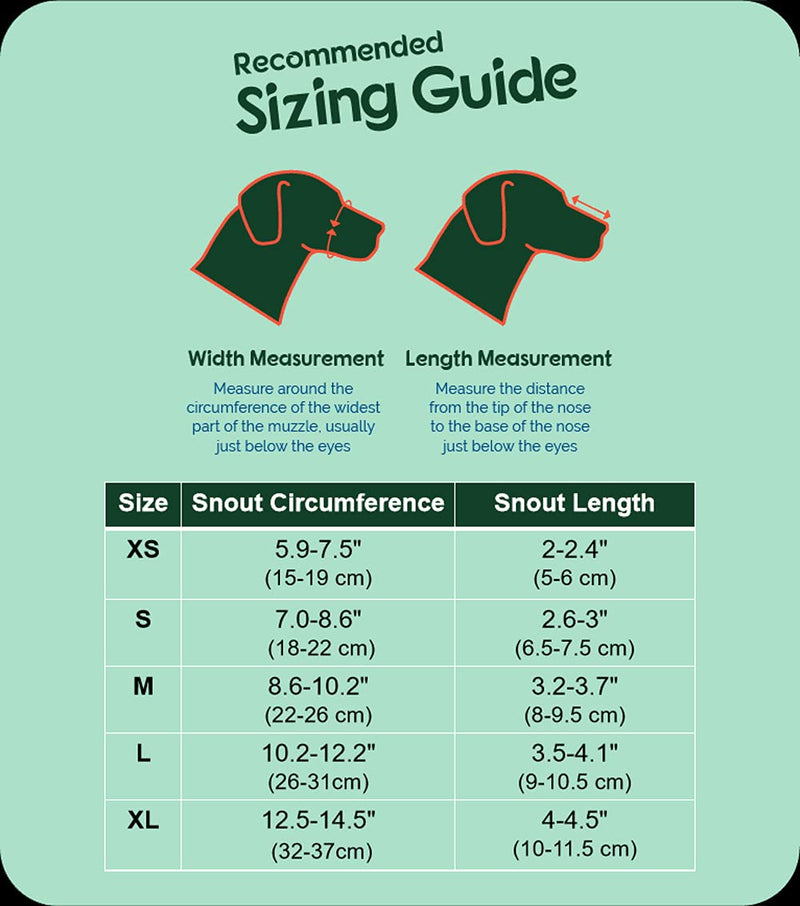 Recommended
Sizing Guide

Width Measurement
Measure around the circumference of the widest part of the muzzle, usually just below the eyes

Length Measurement
Measure the distance from the tip of the nose to the base of the nose just below the eyes

| Size | Snout Circumference | Snout Length |
|---|---|---|
| XS | 5.9-7.5" (15-19 cm) | 2-2.4" (5-6 cm) |
| S | 7.0-8.6" (18-22 cm) | 2.6-3" (6.5-7.5 cm) |
| M | 8.6-10.2" (22-26 cm) | 3.2-3.7" (8-9.5 cm) |
| L | 10.2-12.2" (26-31cm) | 3.5-4.1" (9-10.5 cm) |
| XL | 12.5-14.5" (32-37cm) | 4-4.5" (10-11.5 cm) |